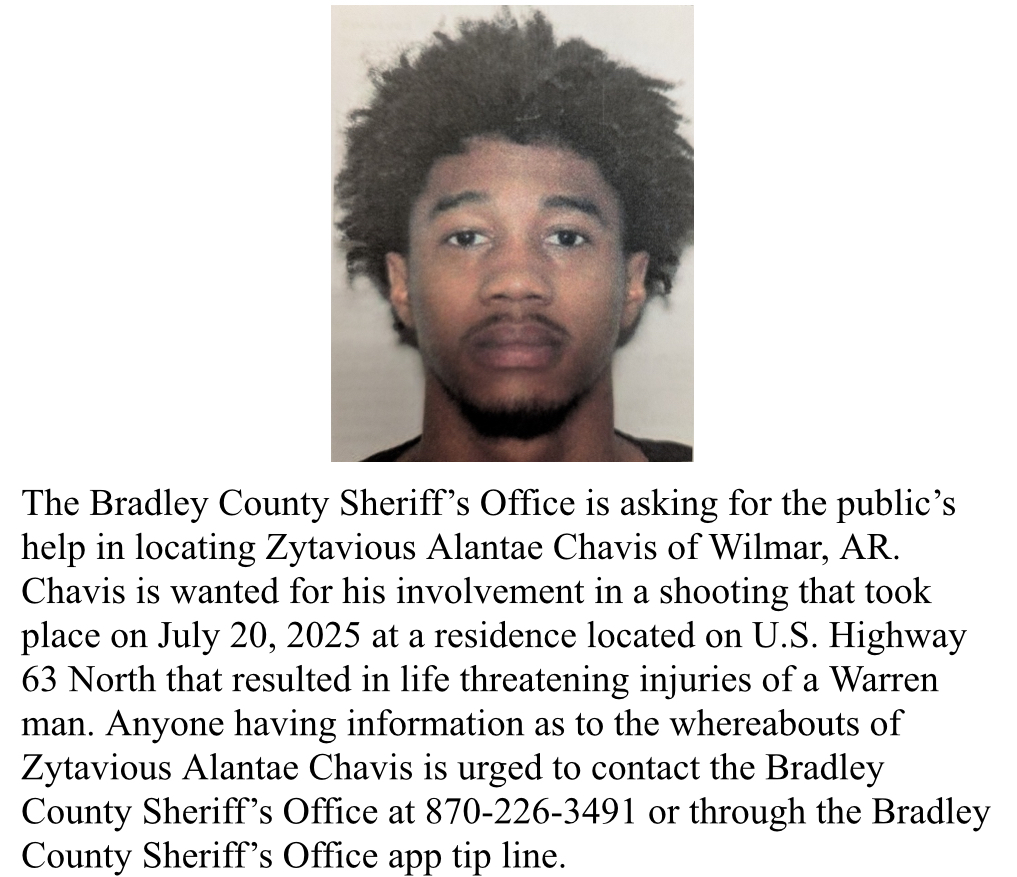 The Bradley County Sheriff's Office is asking for the public's help in locating Zytavious Alantae Chavis of Wilmar, AR. Chavis is wanted for his involvement in a shooting that took place on July 20, 2025 at a residence located on U.S. Highway 63 North that resulted in life threatening injuries of a Warren man. Anyone having information as to the whereabouts of Zytavious Alantae Chavis is urged to contact the Bradley County Sheriff's Office at 870-226-3491 or through the Bradley County Sheriff's Office app tip line.